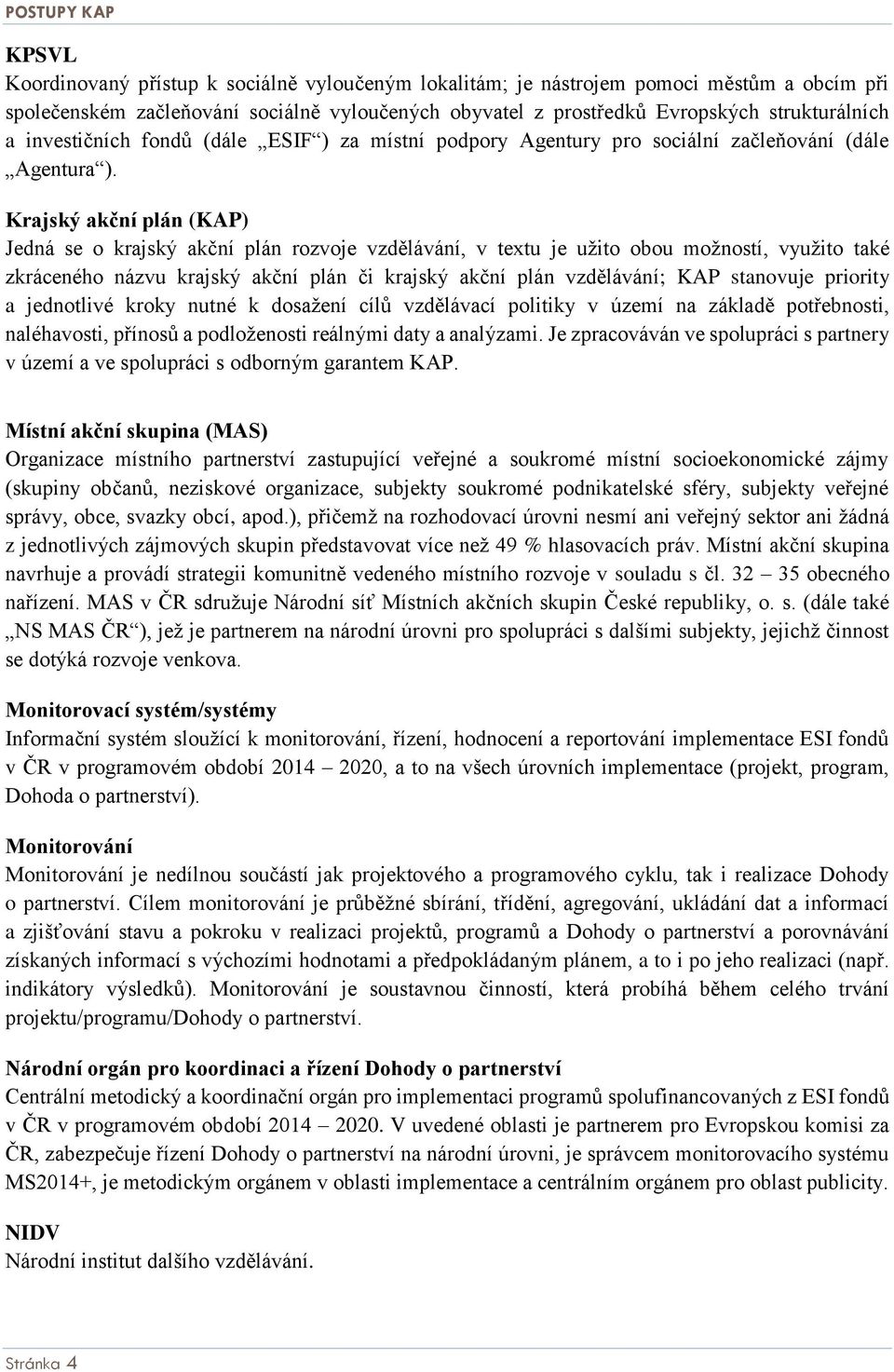 POSTUPY KAP

KPSVL
Koordinovaný přístup k sociálně vyloučeným lokalitám; je nástrojem pomoci městům a obcím při společenském začleňování sociálně vyloučených obyvatel z prostředků Evropských strukturálních a investičních fondů (dále „ESIF“) za místní podpory Agentury pro sociální začleňování (dále „Agentura“).

Krajský akční plán (KAP)
Jedná se o krajský akční plán rozvoje vzdělávání, v textu je užito obou možností, využito také zkráceného názvu krajský akční plán či krajský akční plán vzdělávání; KAP stanovuje priority a jednotlivé kroky nutné k dosažení cílů vzdělávací politiky v území na základě potřebnosti, naléhavosti, přínosů a podloženosti reálnými daty a analýzami. Je zpracováván ve spolupráci s partnery v území a ve spolupráci s odborným garantem KAP.

Místní akční skupina (MAS)
Organizace místního partnerství zastupující veřejné a soukromé místní socioekonomické zájmy (skupiny občanů, neziskové organizace, subjekty soukromé podnikatelské sféry, subjekty veřejné správy, obce, svazky obcí, apod.), přičemž na rozhodovací úrovni nesmí ani veřejný sektor ani žádná z jednotlivých zájmových skupin představovat více než 49 % hlasovacích práv. Místní akční skupina navrhuje a provádí strategii komunitně vedeného místního rozvoje v souladu s čl. 32 – 35 obecného nařízení. MAS v ČR sdružuje Národní síť Místních akčních skupin České republiky, o. s. (dále také „NS MAS ČR“), jež je partnerem na národní úrovni pro spolupráci s dalšími subjekty, jejichž činnost se dotýká rozvoje venkova.

Monitorovací systém/systémy
Informační systém sloužící k monitorování, řízení, hodnocení a reportování implementace ESI fondů v ČR v programovém období 2014 – 2020, a to na všech úrovních implementace (projekt, program, Dohoda o partnerství).

Monitorování
Monitorování je nedílnou součástí jak projektového a programového cyklu, tak i realizace Dohody o partnerství. Cílem monitorování je průběžné sbírání, třídění, agregování, ukládání dat a informací a zjišťování stavu a pokroku v realizaci projektů, programů a Dohody o partnerství a porovnávání získaných informací s výchozími hodnotami a předpokládaným plánem, a to i po jeho realizaci (např. indikátory výsledků). Monitorování je soustavnou činností, která probíhá během celého trvání projektu/programu/Dohody o partnerství.

Národní orgán pro koordinaci a řízení Dohody o partnerství
Centrální metodický a koordinační orgán pro implementaci programů spolufinancovaných z ESI fondů v ČR v programovém období 2014 – 2020. V uvedené oblasti je partnerem pro Evropskou komisi za ČR, zabezpečuje řízení Dohody o partnerství na národní úrovni, je správcem monitorovacího systému MS2014+, je metodickým orgánem v oblasti implementace a centrálním orgánem pro oblast publicity.

NIDV
Národní institut dalšího vzdělávání.

Stránka 4